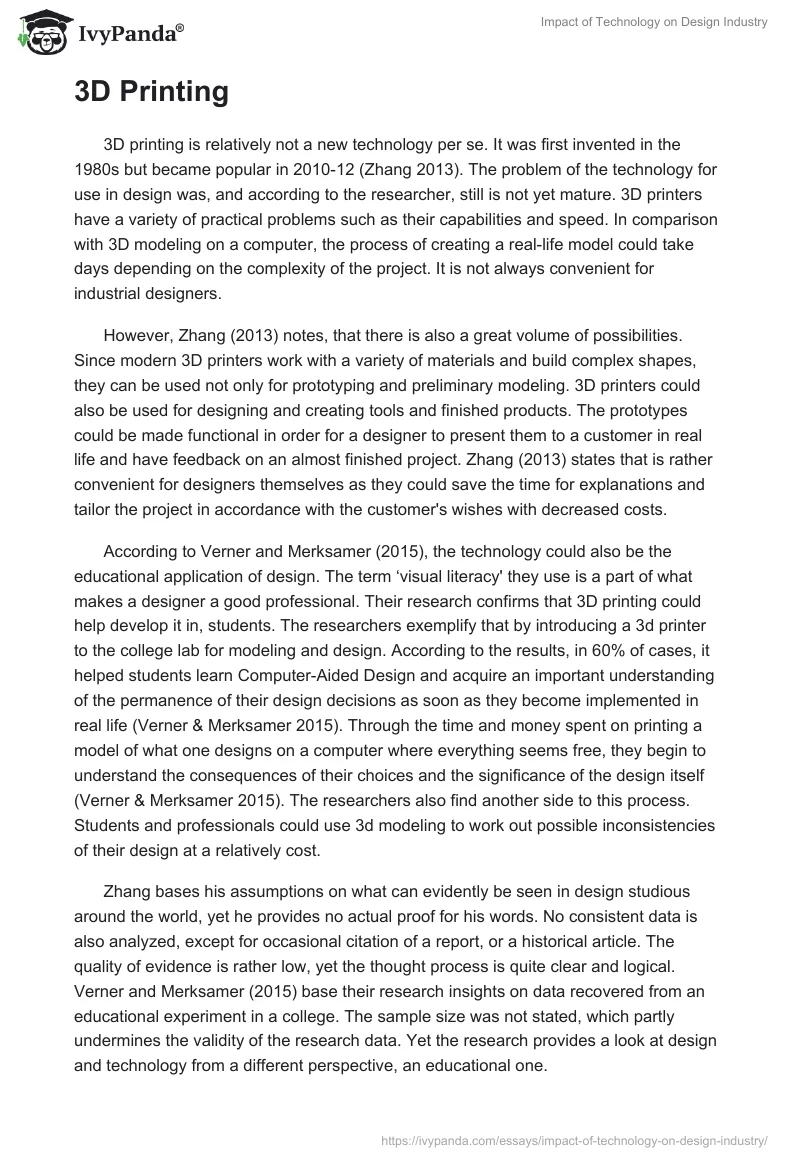 IvyPanda®

Impact of Technology on Design Industry

3D Printing

3D printing is relatively not a new technology per se. It was first invented in the 1980s but became popular in 2010-12 (Zhang 2013). The problem of the technology for use in design was, and according to the researcher, still is not yet mature. 3D printers have a variety of practical problems such as their capabilities and speed. In comparison with 3D modeling on a computer, the process of creating a real-life model could take days depending on the complexity of the project. It is not always convenient for industrial designers.

However, Zhang (2013) notes, that there is also a great volume of possibilities. Since modern 3D printers work with a variety of materials and build complex shapes, they can be used not only for prototyping and preliminary modeling. 3D printers could also be used for designing and creating tools and finished products. The prototypes could be made functional in order for a designer to present them to a customer in real life and have feedback on an almost finished project. Zhang (2013) states that is rather convenient for designers themselves as they could save the time for explanations and tailor the project in accordance with the customer's wishes with decreased costs.

According to Verner and Merksamer (2015), the technology could also be the educational application of design. The term ‘visual literacy' they use is a part of what makes a designer a good professional. Their research confirms that 3D printing could help develop it in, students. The researchers exemplify that by introducing a 3d printer to the college lab for modeling and design. According to the results, in 60% of cases, it helped students learn Computer-Aided Design and acquire an important understanding of the permanence of their design decisions as soon as they become implemented in real life (Verner & Merksamer 2015). Through the time and money spent on printing a model of what one designs on a computer where everything seems free, they begin to understand the consequences of their choices and the significance of the design itself (Verner & Merksamer 2015). The researchers also find another side to this process. Students and professionals could use 3d modeling to work out possible inconsistencies of their design at a relatively cost.

Zhang bases his assumptions on what can evidently be seen in design studious around the world, yet he provides no actual proof for his words. No consistent data is also analyzed, except for occasional citation of a report, or a historical article. The quality of evidence is rather low, yet the thought process is quite clear and logical. Verner and Merksamer (2015) base their research insights on data recovered from an educational experiment in a college. The sample size was not stated, which partly undermines the validity of the research data. Yet the research provides a look at design and technology from a different perspective, an educational one.

https://ivypanda.com/essays/impact-of-technology-on-design-industry/